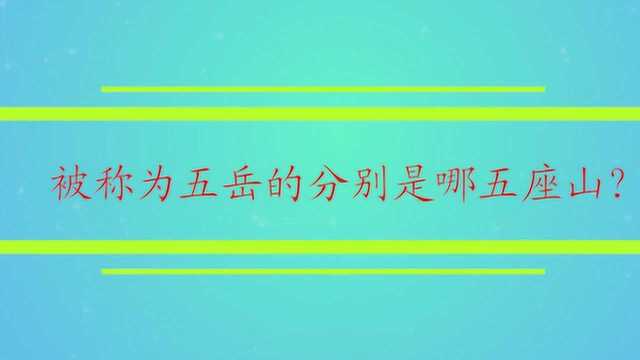 被称为五岳的分别是哪五座山?